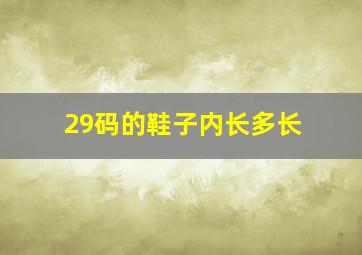 29码的鞋子内长多长